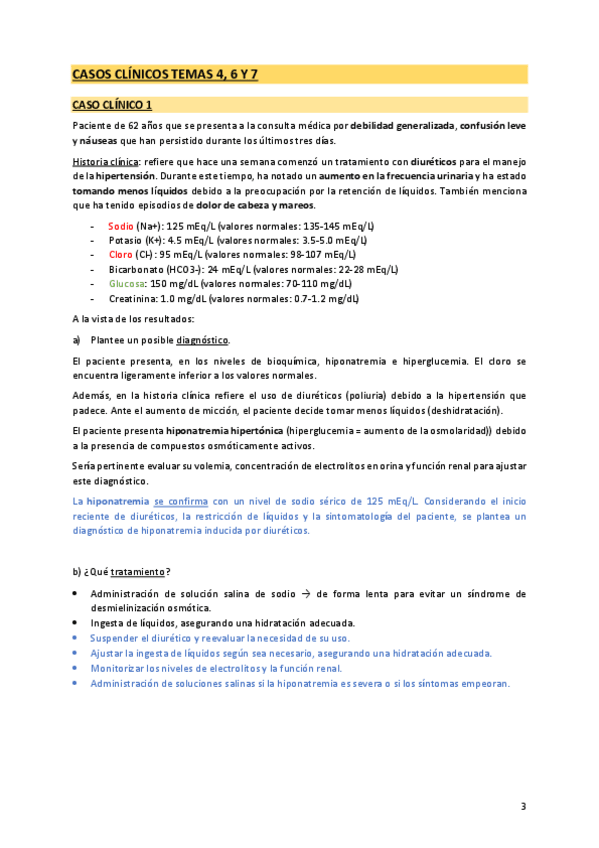 CASOS CLÍNICOS TEMAS 4, 6 Y 7

CASO CLÍNICO 1

Paciente de 62 años que se presenta a la consulta médica por debilidad generalizada, confusión leve y náuseas que han persistido durante los últimos tres días.

Historia clínica: refiere que hace una semana comenzó un tratamiento con diuréticos para el manejo de la hipertensión. Durante este tiempo, ha notado un aumento en la frecuencia urinaria y ha estado tomando menos líquidos debido a la preocupación por la retención de líquidos. También menciona que ha tenido episodios de dolor de cabeza y mareos.

- Sodio (Na+): 125 mEq/L (valores normales: 135-145 mEq/L)
- Potasio (K+): 4.5 mEq/L (valores normales: 3.5-5.0 mEq/L)
- Cloro (Cl-): 95 mEq/L (valores normales: 98-107 mEq/L)
- Bicarbonato (HCO3-): 24 mEq/L (valores normales: 22-28 mEq/L)
- Glucosa: 150 mg/dL (valores normales: 70-110 mg/dL)
- Creatinina: 1.0 mg/dL (valores normales: 0.7-1.2 mg/dL)

A la vista de los resultados:

a) Plantee un posible diagnóstico.

El paciente presenta, en los niveles de bioquímica, hiponatremia e hiperglucemia. El cloro se encuentra ligeramente inferior a los valores normales.

Además, en la historia clínica refiere el uso de diuréticos (poliuria) debido a la hipertensión que padece. Ante el aumento de micción, el paciente decide tomar menos líquidos (deshidratación).

El paciente presenta hiponatremia hipertónica (hiperglucemia = aumento de la osmolaridad)) debido a la presencia de compuestos osmóticamente activos.

Sería pertinente evaluar su volemia, concentración de electrolitos en orina y función renal para ajustar este diagnóstico.

La hiponatremia se confirma con un nivel de sodio sérico de 125 mEq/L. Considerando el inicio reciente de diuréticos, la restricción de líquidos y la sintomatología del paciente, se plantea un diagnóstico de hiponatremia inducida por diuréticos.

b) ¿Qué tratamiento?

• Administración de solución salina de sodio → de forma lenta para evitar un síndrome de desmielinización osmótica.
• Ingesta de líquidos, asegurando una hidratación adecuada.
• Suspender el diurético y reevaluar la necesidad de su uso.
• Ajustar la ingesta de líquidos según sea necesario, asegurando una hidratación adecuada.
• Monitorizar los niveles de electrolitos y la función renal.
• Administración de soluciones salinas si la hiponatremia es severa o si los síntomas empeoran.

3